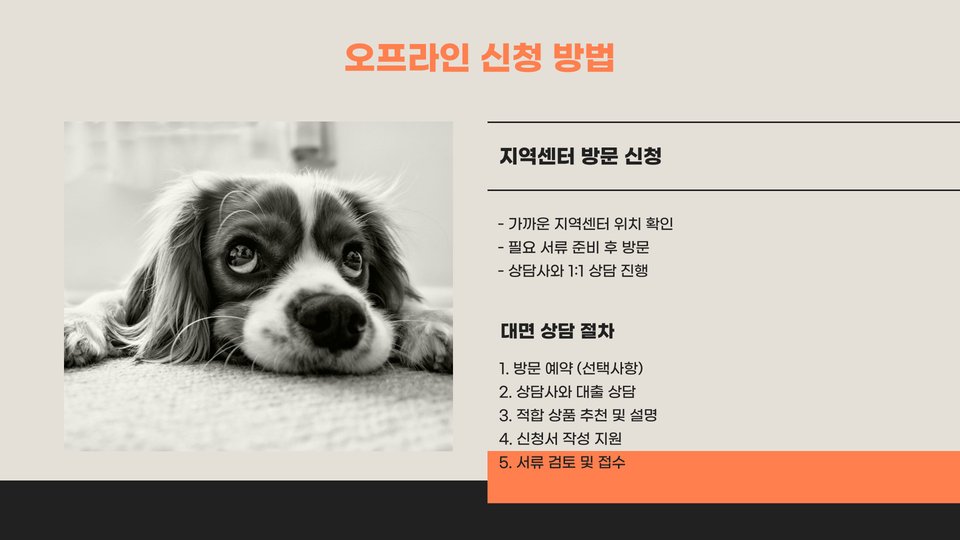 오프라인 신청 방법

지역센터 방문 신청

- 가까운 지역센터 위치 확인
- 필요 서류 준비 후 방문
- 상담사와 1:1 상담 진행

대면 상담 절차

1. 방문 예약 (선택사항)
2. 상담사와 대출 상담
3. 적합 상품 추천 및 설명
4. 신청서 작성 지원
5. 서류 검토 및 접수